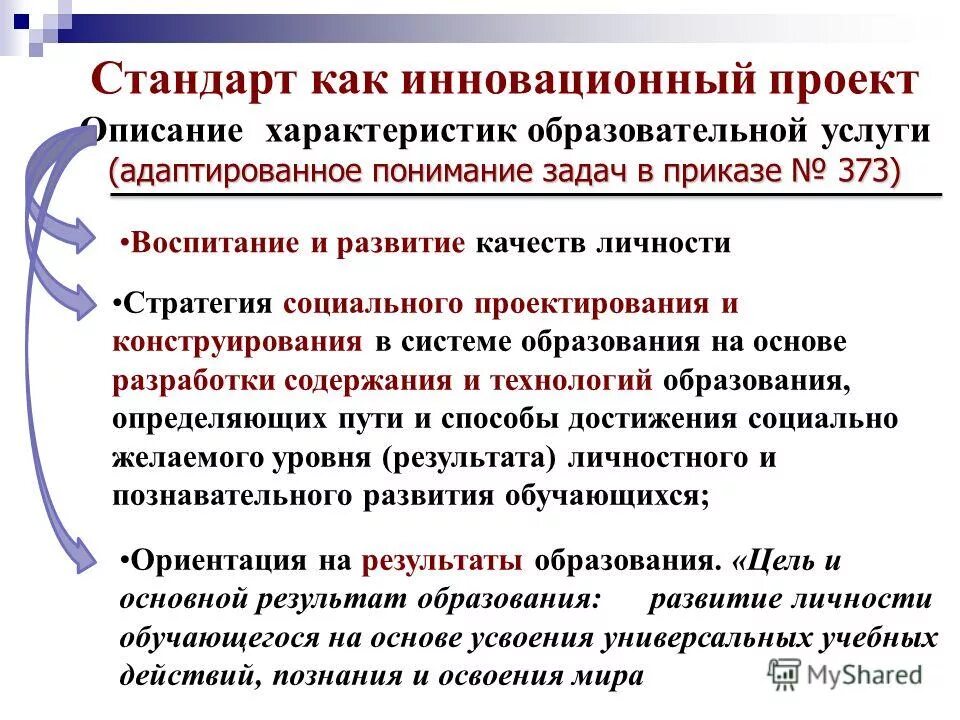 Стандарт как инновационный проект

Описание характеристик образовательной услуги (адаптированное понимание задач в приказе № 373)

•Воспитание и развитие качеств личности

•Стратегия социального проектирования и конструирования в системе образования на основе разработки содержания и технологий образования, определяющих пути и способы достижения социально желаемого уровня (результата) личностного и познавательного развития обучающихся;

•Ориентация на результаты образования. «Цель и основной результат образования: развитие личности обучающегося на основе усвоения универсальных учебных действий, познания и освоения мира

MyShared